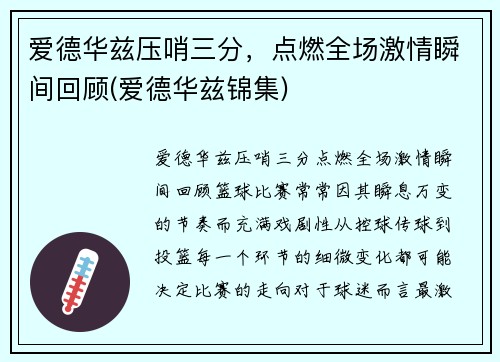 爱德华兹压哨三分，点燃全场激情瞬间回顾(爱德华兹锦集)

爱德华兹压哨三分点燃全场激情瞬间回顾篮球比赛常常因其瞬息万变的节奏而充满戏剧性从控球传球到投篮每一个环节的细微变化都可能决定比赛的走向对于球迷而言最激